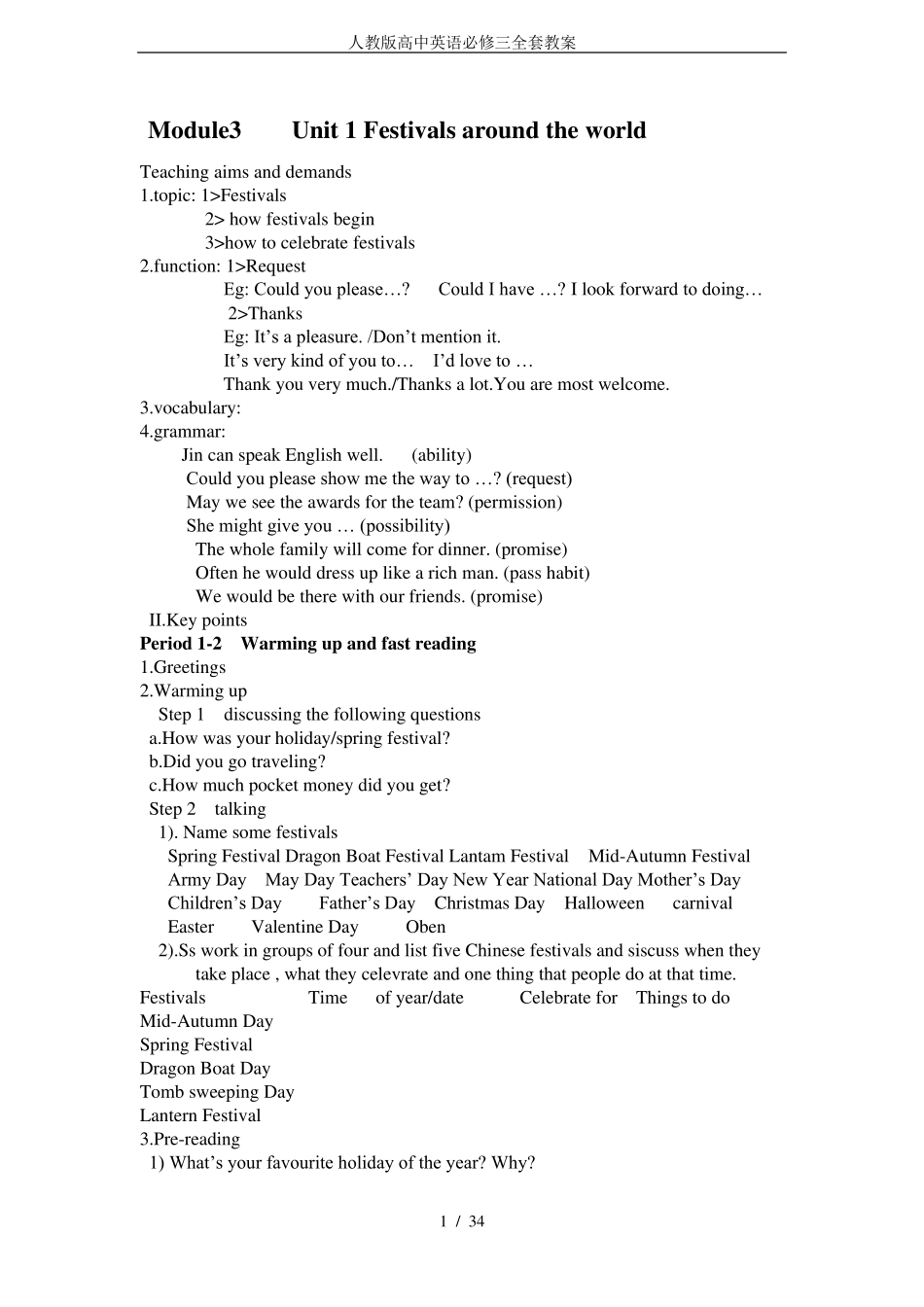 人教版高中英语必修三全套教案

Module3 Unit 1 Festivals around the world

Teaching aims and demands
1.topic: 1>Festivals
2> how festivals begin
3>how to celebrate festivals
2.function: 1>Request
Eg: Could you please…? Could I have …? I look forward to doing…
2>Thanks
Eg: It’s a pleasure. /Don’t mention it.
It’s very kind of you to… I’d love to …
Thank you very much./Thanks a lot.You are most welcome.
3.vocabulary:
4.grammar:
Jin can speak English well. (ability)
Could you please show me the way to …? (request)
May we see the awards for the team? (permission)
She might give you … (possibility)
The whole family will come for dinner. (promise)
Often he would dress up like a rich man. (pass habit)
We would be there with our friends. (promise)
II.Key points
Period 1-2 Warming up and fast reading
1.Greetings
2.Warming up
Step 1 discussing the following questions
a.How was your holiday/spring festival?
b.Did you go traveling?
c.How much pocket money did you get?
Step 2 talking
1). Name some festivals
Spring Festival Dragon Boat Festival Lantam Festival Mid-Autumn Festival Army Day May Day Teachers’ Day New Year National Day Mother’s Day Children’s Day Father’s Day Christmas Day Halloween carnival Easter Valentine Day Oben
2).Ss work in groups of four and list five Chinese festivals and siscuss when they take place , what they celevrate and one thing that people do at that time.
Festivals Time of year/date Celebrate for Things to do
Mid-Autumn Day
Spring Festival
Dragon Boat Day
Tomb sweeping Day
Lantern Festival
3.Pre-reading
1) What’s your favourite holiday of the year? Why?

1 / 34